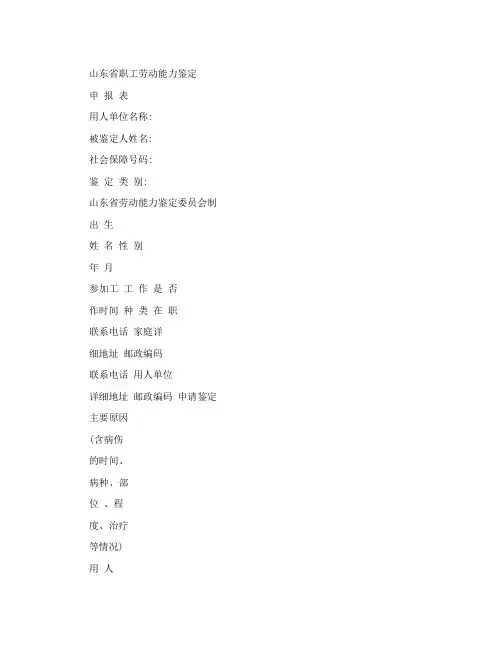 山东省职工劳动能力鉴定

申 报 表

用人单位名称:

被鉴定人姓名:

社会保障号码:

鉴 定 类 别:

山东省劳动能力鉴定委员会制

出 生

姓 名 性 别

年 月

参加工 工 作 是 否

作时间 种 类 在 职

联系电话 家庭详

细地址 邮政编码

联系电话 用人单位

详细地址 邮政编码 申请鉴定

主要原因

(含病伤

的时间、

病种、部

位 、程

度、治疗

等情况)

用 人